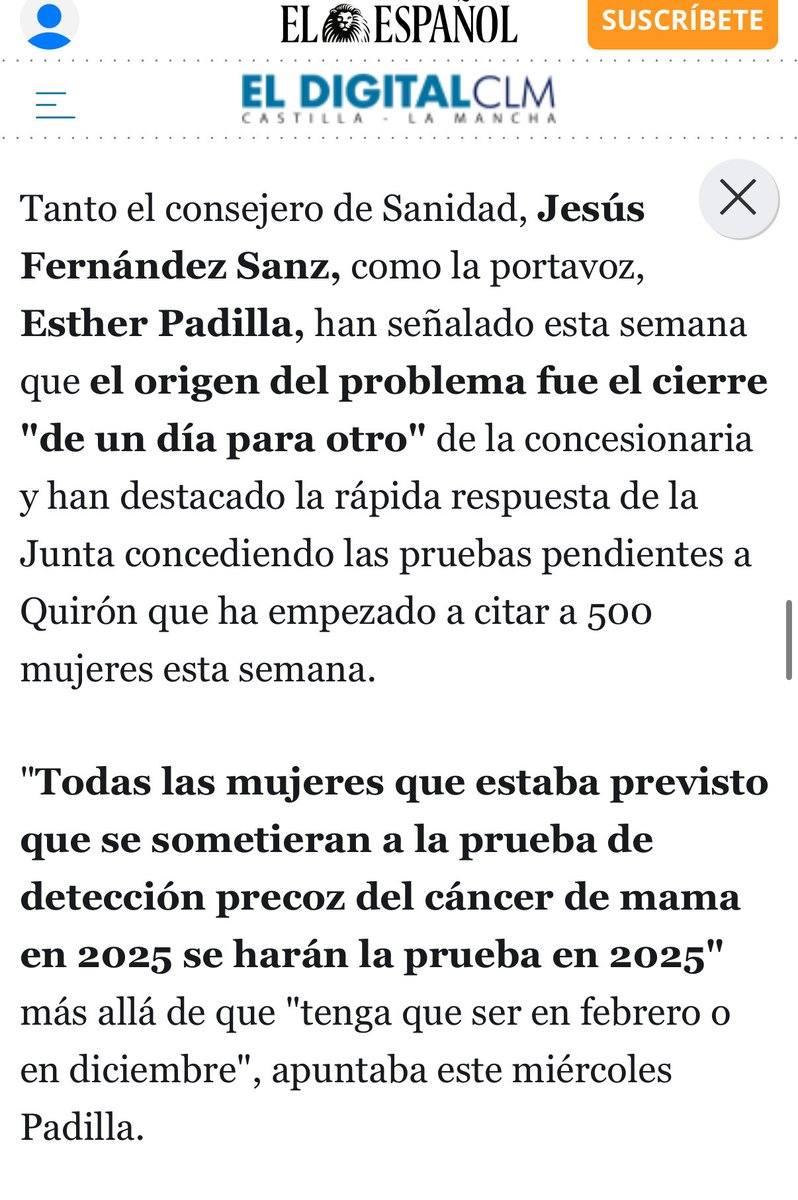 EL ESPAÑOL

SUSCRÍBETE

EL DIGITALCLM
CASTILLA - LA MANCHA

Tanto el consejero de Sanidad, Jesús Fernández Sanz, como la portavoz, Esther Padilla, han señalado esta semana que el origen del problema fue el cierre "de un día para otro" de la concesionaria y han destacado la rápida respuesta de la Junta concediendo las pruebas pendientes a Quirón que ha empezado a citar a 500 mujeres esta semana.

"Todas las mujeres que estaba previsto que se sometieran a la prueba de detección precoz del cáncer de mama en 2025 se harán la prueba en 2025" más allá de que "tenga que ser en febrero o en diciembre", apuntaba este miércoles Padilla.